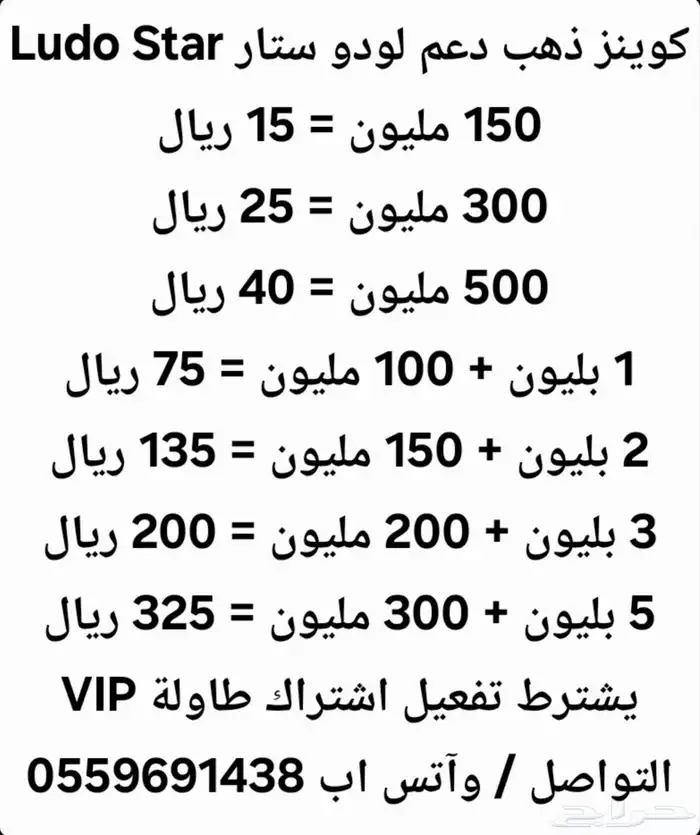 كوينز ذهب دعم لودو ستار Ludo Star

150 مليون = 15 ريال

300 مليون = 25 ريال

500 مليون = 40 ريال

1 بليون + 100 مليون = 75 ريال

2 بليون + 150 مليون = 135 ريال

3 بليون + 200 مليون = 200 ريال

5 بليون + 300 مليون = 325 ريال

يشترط تفعيل اشتراك طاولة VIP

التواصل / وآتس اب 0559691438

حراج